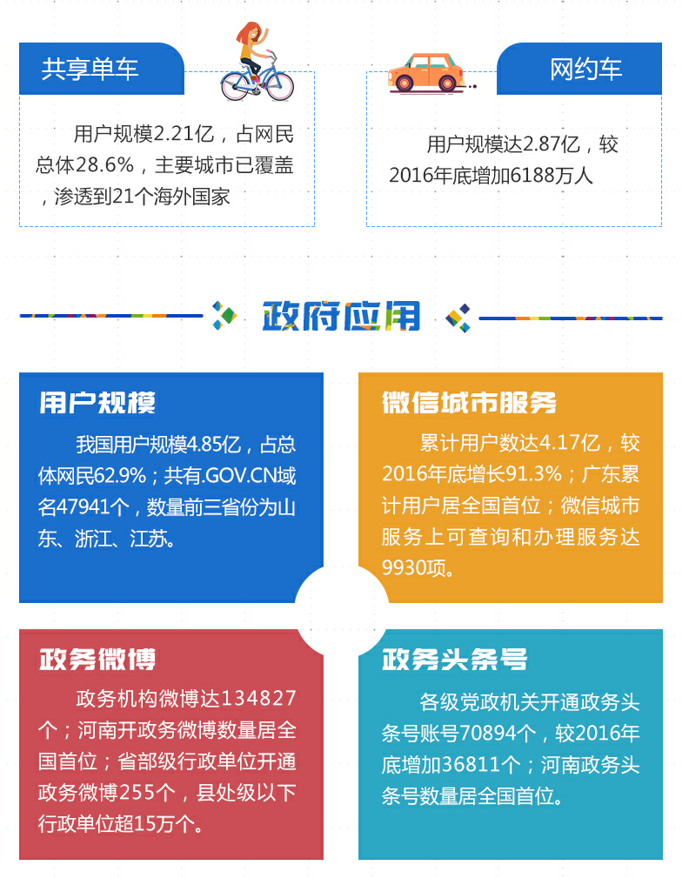 共享单车

用户规模2.21亿，占网民总体28.6%，主要城市已覆盖，渗透到21个海外国家

网约车

用户规模达2.87亿，较2016年底增加6188万人

政府应用

用户规模

我国用户规模4.85亿，占总体网民62.9%；共有.GOV.CN域名47941个，数量前三省份为山东、浙江、江苏。

微信城市服务

累计用户数达4.17亿，较2016年底增长91.3%；广东累计用户居全国首位；微信城市服务上可查询和办理服务达9930项。

政务微博

政务机构微博达134827个；河南开政务微博数量居全国首位；省部级行政单位开通政务微博255个，县处级以下行政单位超15万个。

政务头条号

各级党政机关开通政务头条号账号70894个，较2016年底增加36811个；河南政务头条号数量居全国首位。